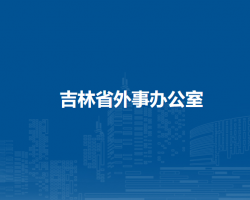 吉林省外事办公室